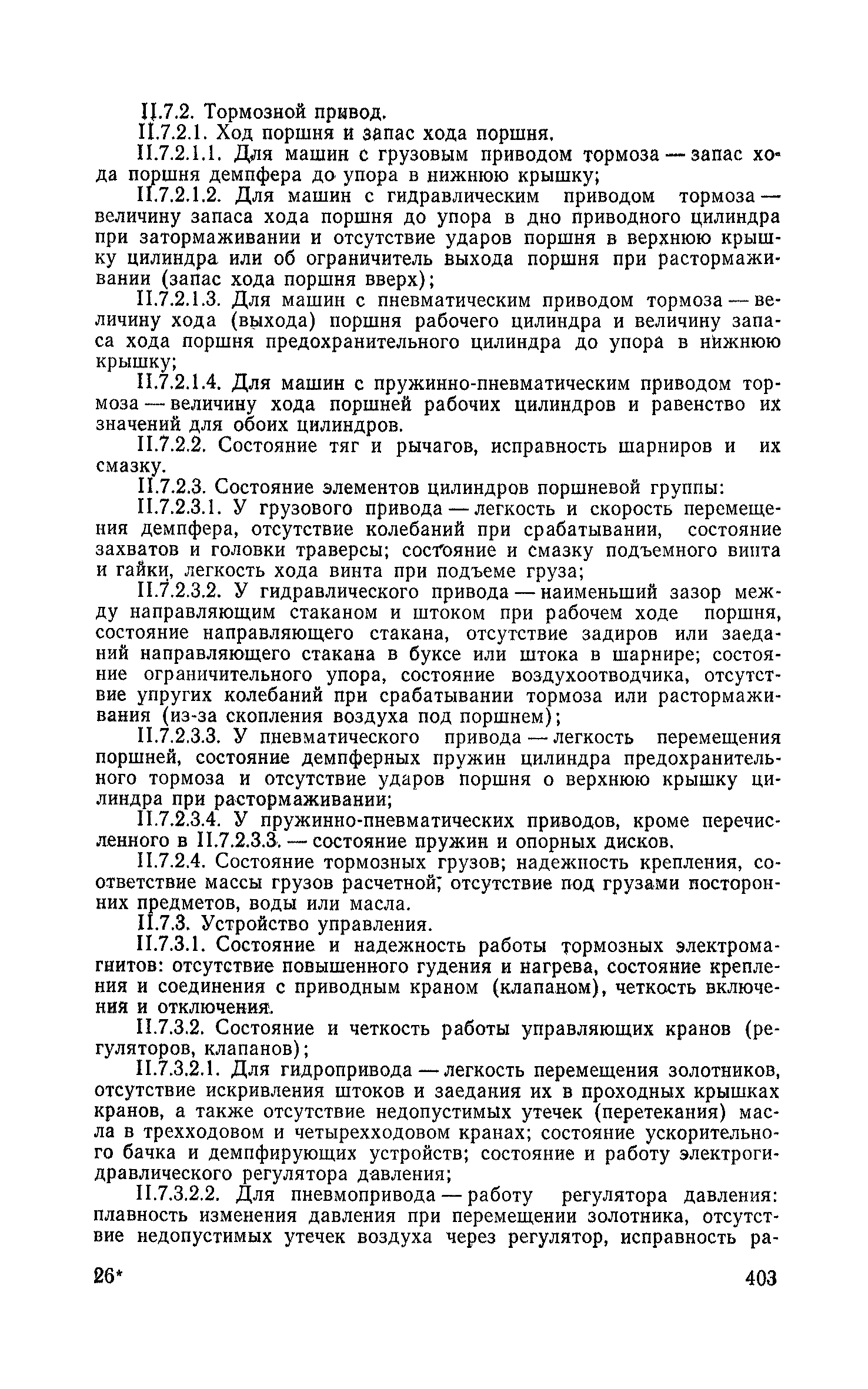 II.7.2. Тормозной привод.

II.7.2.1. Ход поршня и запас хода поршня.

II.7.2.1.1. Для машин с грузовым приводом тормоза — запас хода поршня демпфера до упора в нижнюю крышку;

II.7.2.1.2. Для машин с гидравлическим приводом тормоза — величину запаса хода поршня до упора в дно приводного цилиндра при затормаживании и отсутствие ударов поршня в верхнюю крышку цилиндра или об ограничитель выхода поршня при растормаживании (запас хода поршня вверх);

II.7.2.1.3. Для машин с пневматическим приводом тормоза — величину хода (выхода) поршня рабочего цилиндра и величину запаса хода поршня предохранительного цилиндра до упора в нижнюю крышку;

II.7.2.1.4. Для машин с пружинно-пневматическим приводом тормоза — величину хода поршней рабочих цилиндров и равенство их значений для обоих цилиндров.

II.7.2.2. Состояние тяг и рычагов, исправность шарниров и их смазку.

II.7.2.3. Состояние элементов цилиндров поршневой группы:

II.7.2.3.1. У грузового привода — легкость и скорость перемещения демпфера, отсутствие колебаний при срабатывании, состояние захватов и головки траверсы; состояние и смазку подъемного винта и гайки, легкость хода винта при подъеме груза;

II.7.2.3.2. У гидравлического привода — наименьший зазор между направляющим стаканом и штоком при рабочем ходе поршня, состояние направляющего стакана, отсутствие задиров или заеданий направляющего стакана в буксе или штока в шарнире; состояние ограничительного упора, состояние воздухоотводчика, отсутствие упругих колебаний при срабатывании тормоза или растормаживания (из-за скопления воздуха под поршнем);

II.7.2.3.3. У пневматического привода — легкость перемещения поршней, состояние демпферных пружин цилиндра предохранительного тормоза и отсутствие ударов поршня о верхнюю крышку цилиндра при растормаживании;

II.7.2.3.4. У пружинно-пневматических приводов, кроме перечисленного в II.7.2.3.3. — состояние пружин и опорных дисков.

II.7.2.4. Состояние тормозных грузов; надежность крепления, соответствие массы грузов расчетной; отсутствие под грузами посторонних предметов, воды или масла.

II.7.3. Устройство управления.

II.7.3.1. Состояние и надежность работы тормозных электромагнитов: отсутствие повышенного гудения и нагрева, состояние крепления и соединения с приводным краном (клапаном), четкость включения и отключения.

II.7.3.2. Состояние и четкость работы управляющих кранов (регуляторов, клапанов);

II.7.3.2.1. Для гидропривода — легкость перемещения золотников, отсутствие искривления штоков и заедания их в проходных крышках кранов, а также отсутствие недопустимых утечек (перетекания) масла в трехходовом и четырехходовом кранах; состояние ускорительного бачка и демпфирующих устройств; состояние и работу электрогидравлического регулятора давления;

II.7.3.2.2. Для пневмопривода — работу регулятора давления: плавность изменения давления при перемещении золотника, отсутствие недопустимых утечек воздуха через регулятор, исправность ра-

26*

403